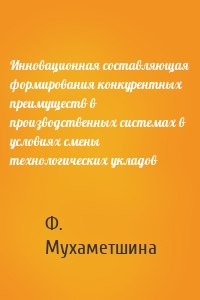 Инновационная составляющая формирования конкурентных преимуществ в производственных системах в условиях смены технологических укладов

Ф. Мухаметшина